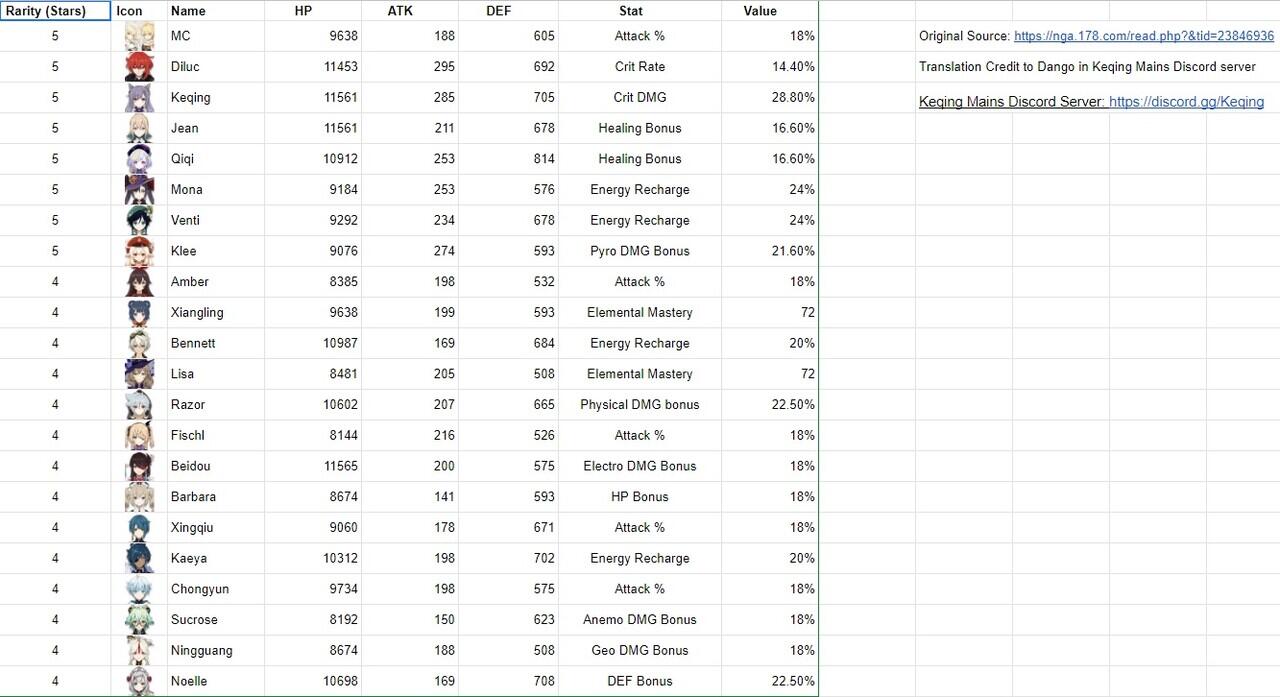 | Rarity (Stars) | Icon | Name | HP | ATK | DEF | Stat | Value |
|---|---|---|---|---|---|---|---|
| 5 | | MC | 9638 | 188 | 605 | Attack % | 18% |
| 5 | | Diluc | 11453 | 295 | 692 | Crit Rate | 14.40% |
| 5 | | Keqing | 11561 | 285 | 705 | Crit DMG | 28.80% |
| 5 | | Jean | 11561 | 211 | 678 | Healing Bonus | 16.60% |
| 5 | | Qiqi | 10912 | 253 | 814 | Healing Bonus | 16.60% |
| 5 | | Mona | 9184 | 253 | 576 | Energy Recharge | 24% |
| 5 | | Venti | 9292 | 234 | 678 | Energy Recharge | 24% |
| 5 | | Klee | 9076 | 274 | 593 | Pyro DMG Bonus | 21.60% |
| 4 | | Amber | 8385 | 198 | 532 | Attack % | 18% |
| 4 | | Xiangling | 9638 | 199 | 593 | Elemental Mastery | 72 |
| 4 | | Bennett | 10987 | 169 | 684 | Energy Recharge | 20% |
| 4 | | Lisa | 8481 | 205 | 508 | Elemental Mastery | 72 |
| 4 | | Razor | 10602 | 207 | 665 | Physical DMG bonus | 22.50% |
| 4 | | Fischl | 8144 | 216 | 526 | Attack % | 18% |
| 4 | | Beidou | 11565 | 200 | 575 | Electro DMG Bonus | 18% |
| 4 | | Barbara | 8674 | 141 | 593 | HP Bonus | 18% |
| 4 | | Xingqiu | 9060 | 178 | 671 | Attack % | 18% |
| 4 | | Kaeya | 10312 | 198 | 702 | Energy Recharge | 20% |
| 4 | | Chongyun | 9734 | 198 | 575 | Attack % | 18% |
| 4 | | Sucrose | 8192 | 150 | 623 | Anemo DMG Bonus | 18% |
| 4 | | Ningguang | 8674 | 188 | 508 | Geo DMG Bonus | 18% |
| 4 | | Noelle | 10698 | 169 | 708 | DEF Bonus | 22.50% |

Original Source: https://nga.178.com/read.php?&tid=23846936

Translation Credit to Dango in Keqing Mains Discord server

Keqing Mains Discord Server: https://discord.gg/Keqing